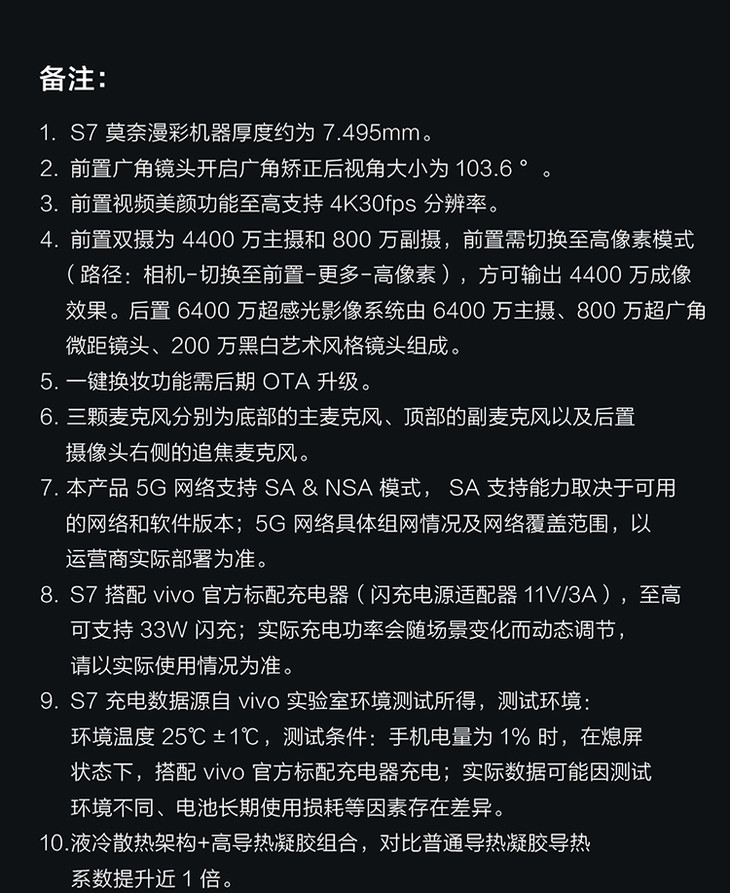 备注:

1. S7 莫奈漫彩机器厚度约为 7.495mm。

2. 前置广角镜头开启广角矫正后视角大小为 103.6 °。

3. 前置视频美颜功能至高支持 4K30fps 分辨率。

4. 前置双摄为 4400 万主摄和 800 万副摄，前置需切换至高像素模式（路径：相机-切换至前置-更多-高像素），方可输出 4400 万成像效果。后置 6400 万超感光影像系统由 6400 万主摄、800 万超广角微距镜头、200 万黑白艺术风格镜头组成。

5. 一键换妆功能需后期 OTA 升级。

6. 三颗麦克风分别为底部的主麦克风、顶部的副麦克风以及后置摄像头右侧的追焦麦克风。

7. 本产品 5G 网络支持 SA & NSA 模式， SA 支持能力取决于可用的网络和软件版本；5G 网络具体组网情况及网络覆盖范围，以运营商实际部署为准。

8. S7 搭配 vivo 官方标配充电器（闪充电源适配器 11V/3A），至高可支持 33W 闪充；实际充电功率会随场景变化而动态调节，请以实际使用情况为准。

9. S7 充电数据源自 vivo 实验室环境测试所得，测试环境：环境温度 25℃ ±1℃，测试条件：手机电量为 1% 时，在熄屏状态下，搭配 vivo 官方标配充电器充电；实际数据可能因测试环境不同、电池长期使用损耗等因素存在差异。

10.液冷散热架构+高导热凝胶组合，对比普通导热凝胶导热系数提升近 1 倍。